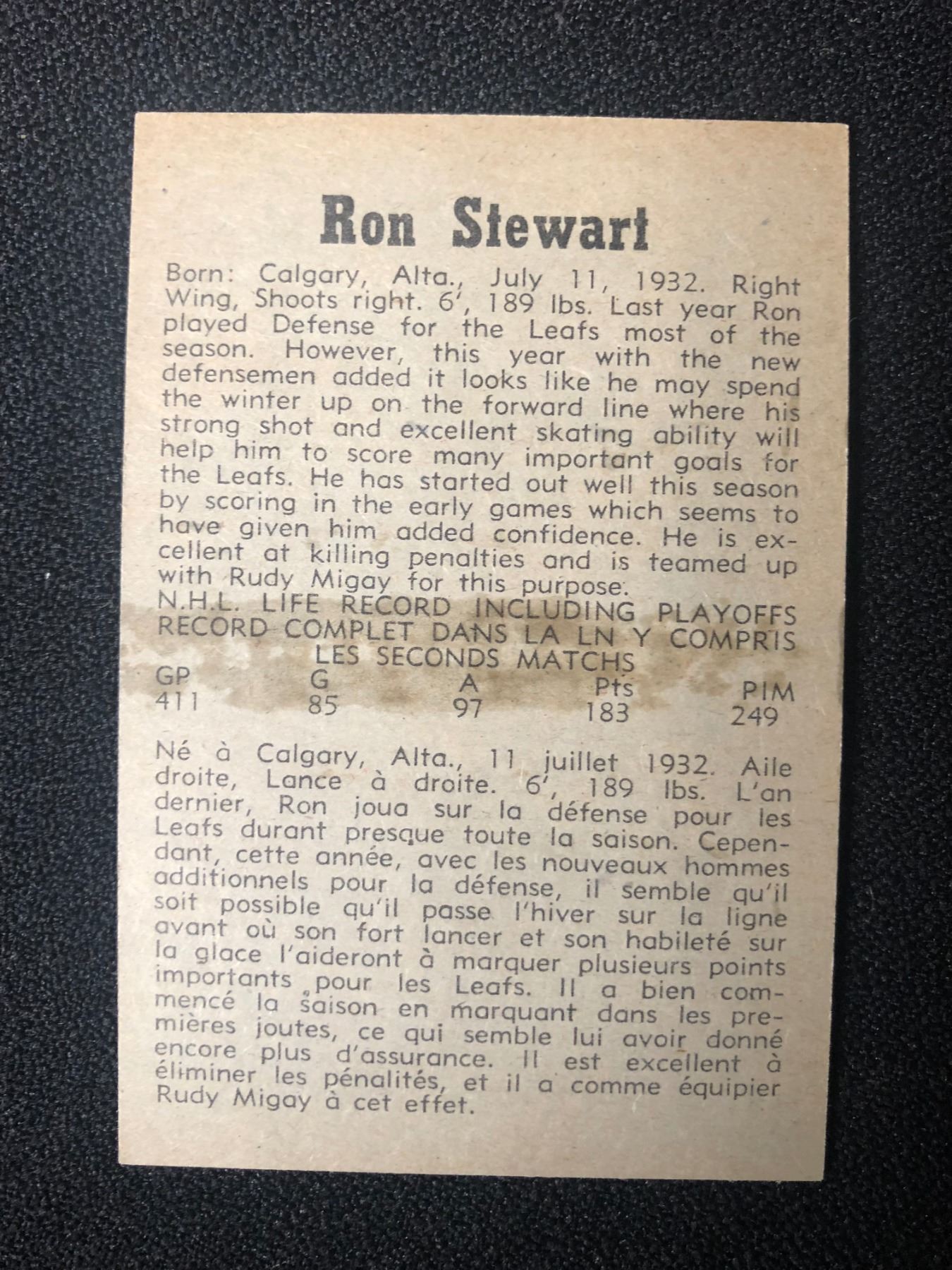 Ron Stewart

Born: Calgary, Alta., July 11, 1932. Right Wing, Shoots right. 6', 189 lbs. Last year Ron played Defense for the Leafs most of the season. However, this year with the new defensemen added it looks like he may spend the winter up on the forward line where his strong shot and excellent skating ability will help him to score many important goals for the Leafs. He has started out well this season by scoring in the early games which seems to have given him added confidence. He is excellent at killing penalties and is teamed up with Rudy Migay for this purpose.

N.H.L. LIFE RECORD INCLUDING PLAYOFFS
RECORD COMPLET DANS LA LN Y COMPRIS LES SECONDS MATCHS

| GP | G | A | Pts | PIM |
|---|---|---|---|---|
| 411 | 85 | 97 | 183 | 249 |

Né à Calgary, Alta., 11 juillet 1932. Aile droite, Lance à droite. 6', 189 lbs. L'an dernier, Ron joua sur la défense pour les Leafs durant presque toute la saison. Cependant, cette année, avec les nouveaux hommes additionnels pour la défense, il semble qu'il soit possible qu'il passe l'hiver sur la ligne avant où son fort lancer et son habileté sur la glace l'aideront à marquer plusieurs points importants pour les Leafs. Il a bien commencé la saison en marquant dans les premières joutes, ce qui semble lui avoir donné encore plus d'assurance. Il est excellent à éliminer les pénalités, et il a comme équipier Rudy Migay à cet effet.